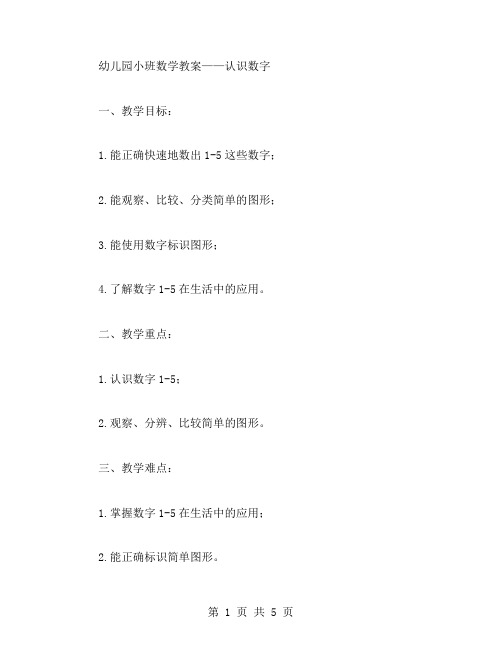 幼儿园小班数学教案——认识数字

一、教学目标：

1.能正确快速地数出 1-5 这些数字；

2.能观察、比较、分类简单的图形；

3.能使用数字标识图形；

4.了解数字 1-5 在生活中的应用。

二、教学重点：

1.认识数字 1-5；

2.观察、分辨、比较简单的图形。

三、教学难点：

1.掌握数字 1-5 在生活中的应用；

2.能正确标识简单图形。

第 1 页 共 5 页